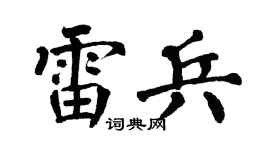 雷兵
词典网